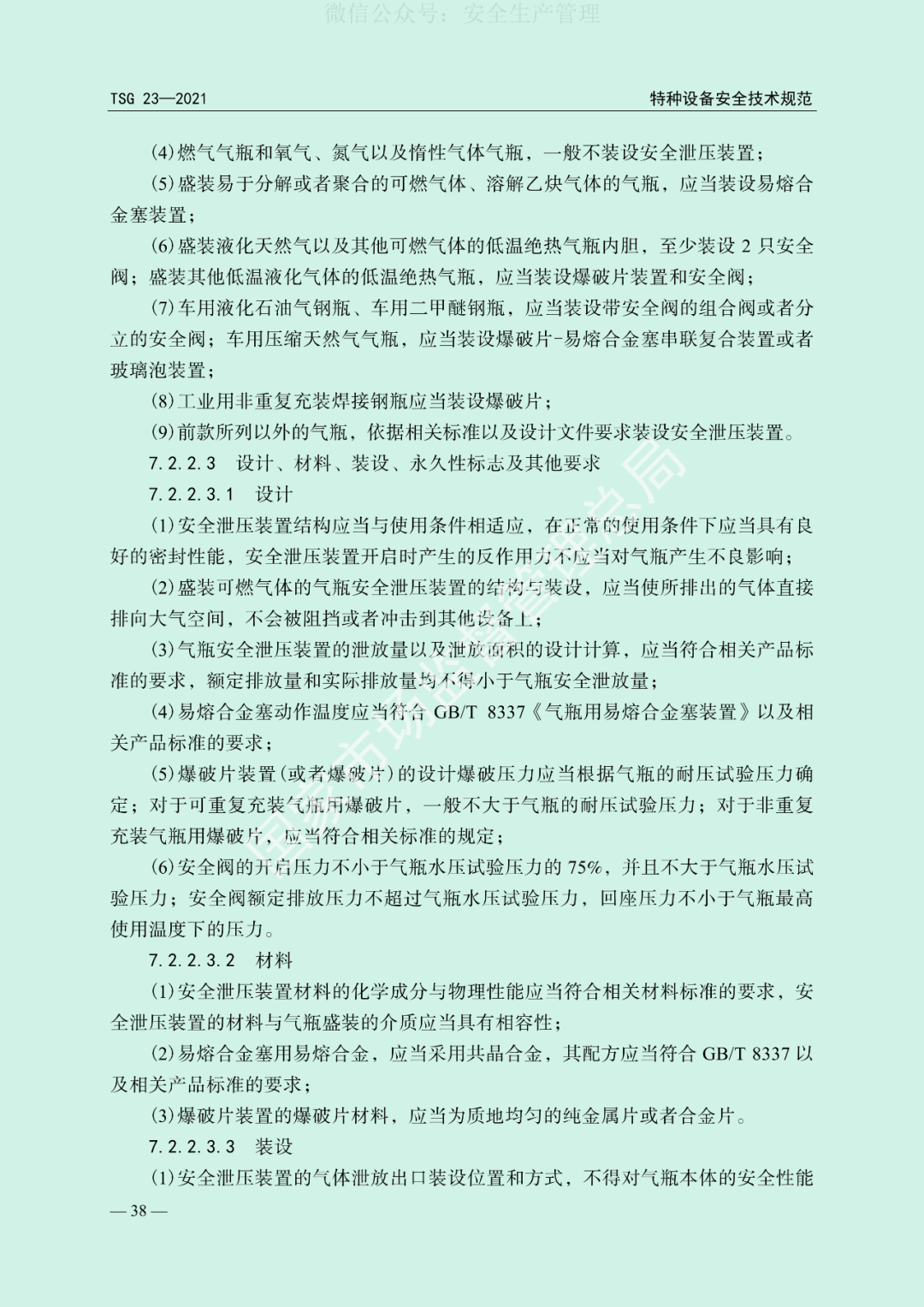 微信公众号：安全生产管理

TSG 23—2021

特种设备安全技术规范

(4)燃气气瓶和氧气、氮气以及惰性气体气瓶，一般不装设安全泄压装置；

(5)盛装易于分解或者聚合的可燃气体、溶解乙炔气体的气瓶，应当装设易熔合金塞装置；

(6)盛装液化天然气以及其他可燃气体的低温绝热气瓶内胆，至少装设 2 只安全阀；盛装其他低温液化气体的低温绝热气瓶，应当装设爆破片装置和安全阀；

(7)车用液化石油气钢瓶、车用二甲醚钢瓶，应当装设带安全阀的组合阀或者分立的安全阀；车用压缩天然气气瓶，应当装设爆破片-易熔合金塞串联复合装置或者玻璃泡装置；

(8)工业用非重复充装焊接钢瓶应当装设爆破片；

(9)前款所列以外的气瓶，依据相关标准以及设计文件要求装设安全泄压装置。

7.2.2.3 设计、材料、装设、永久性标志及其他要求

7.2.2.3.1 设计

(1)安全泄压装置结构应当与使用条件相适应，在正常的使用条件下应当具有良好的密封性能，安全泄压装置开启时产生的反作用力不应当对气瓶产生不良影响；

(2)盛装可燃气体的气瓶安全泄压装置的结构与装设，应当使所排出的气体直接排向大气空间，不会被阻挡或者冲击到其他设备上；

(3)气瓶安全泄压装置的泄放量以及泄放面积的设计计算，应当符合相关产品标准的要求，额定排放量和实际排放量均不得小于气瓶安全泄放量；

(4)易熔合金塞动作温度应当符合 GB/T 8337《气瓶用易熔合金塞装置》以及相关产品标准的要求；

(5)爆破片装置(或者爆破片)的设计爆破压力应当根据气瓶的耐压试验压力确定；对于可重复充装气瓶用爆破片，一般不大于气瓶的耐压试验压力；对于非重复充装气瓶用爆破片，应当符合相关标准的规定；

(6)安全阀的开启压力不小于气瓶水压试验压力的 75%，并且不大于气瓶水压试验压力；安全阀额定排放压力不超过气瓶水压试验压力，回座压力不小于气瓶最高使用温度下的压力。

7.2.2.3.2 材料

(1)安全泄压装置材料的化学成分与物理性能应当符合相关材料标准的要求，安全泄压装置的材料与气瓶盛装的介质应当具有相容性；

(2)易熔合金塞用易熔合金，应当采用共晶合金，其配方应当符合 GB/T 8337 以及相关产品标准的要求；

(3)爆破片装置的爆破片材料，应当为质地均匀的纯金属片或者合金片。

7.2.2.3.3 装设

(1)安全泄压装置的气体泄放出口装设位置和方式，不得对气瓶本体的安全性能

— 38 —